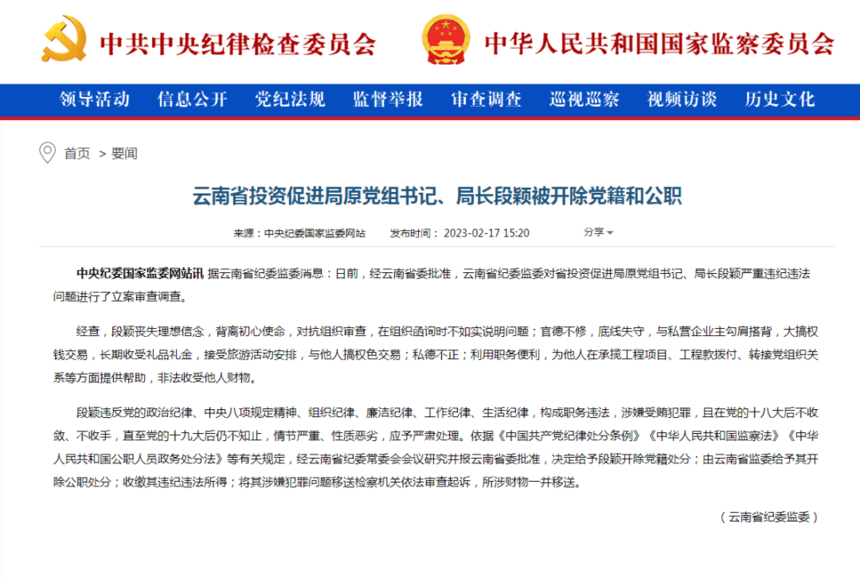 中共中央纪律检查委员会

中华人民共和国国家监察委员会

领导活动 信息公开 党纪法规 监督举报 审查调查 巡视巡察 视频访谈 历史文化

首页 > 要闻

云南省投资促进局原党组书记、局长段颖被开除党籍和公职

来源：中央纪委国家监委网站 发布时间：2023-02-17 15:20 分享

中央纪委国家监委网站讯 据云南省纪委监委消息：日前，经云南省委批准，云南省纪委监委对省投资促进局原党组书记、局长段颖严重违纪违法问题进行了立案审查调查。

经查，段颖丧失理想信念，背离初心使命，对抗组织审查，在组织函询时不如实说明问题；官德不修，底线失守，与私营企业主勾肩搭背，大搞权钱交易，长期收受礼品礼金，接受旅游活动安排，与他人搞权色交易；私德不正；利用职务便利，为他人在承揽工程项目、工程款拨付、转接党组织关系等方面提供帮助，非法收受他人财物。

段颖违反党的政治纪律、中央八项规定精神、组织纪律、廉洁纪律、工作纪律、生活纪律，构成职务违法，涉嫌受贿犯罪，且在党的十八大后不收敛、不收手，直至党的十九大后仍不知止，情节严重、性质恶劣，应予严肃处理。依据《中国共产党纪律处分条例》《中华人民共和国监察法》《中华人民共和国公职人员政务处分法》等有关规定，经云南省纪委常委会会议研究并报云南省委批准，决定给予段颖开除党籍处分；由云南省监委给予其开除公职处分；收缴其违纪违法所得；将其涉嫌犯罪问题移送检察机关依法审查起诉，所涉财物一并移送。

（云南省纪委监委）